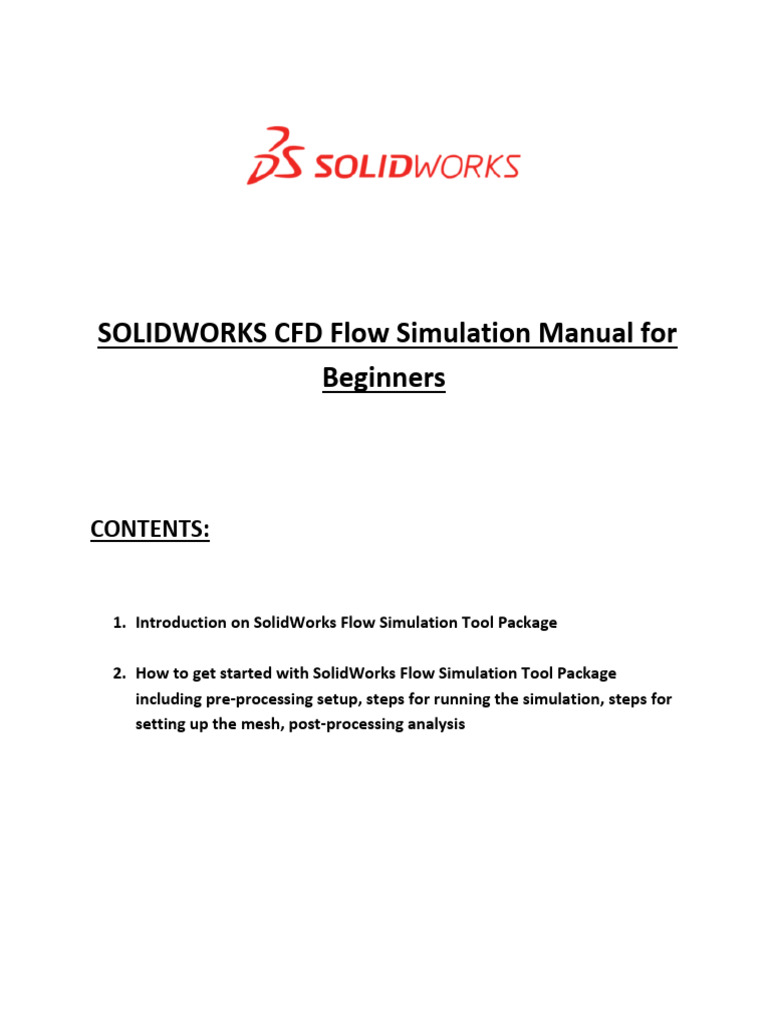 DS SOLIDWORKS

SOLIDWORKS CFD Flow Simulation Manual for Beginners

CONTENTS:

1. Introduction on SolidWorks Flow Simulation Tool Package

2. How to get started with SolidWorks Flow Simulation Tool Package including pre-processing setup, steps for running the simulation, steps for setting up the mesh, post-processing analysis